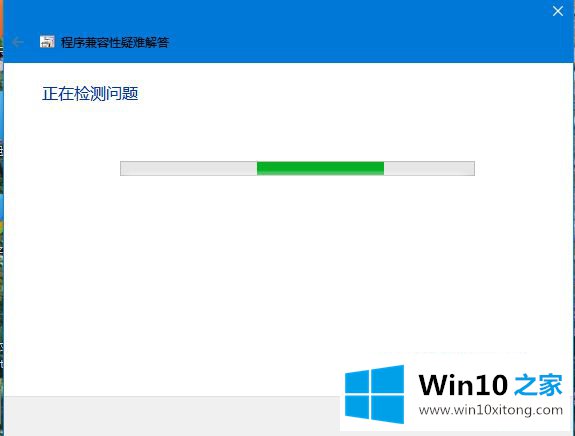 程序兼容性疑难解答

正在检测问题

Win10 之家
www.win10xitong.com